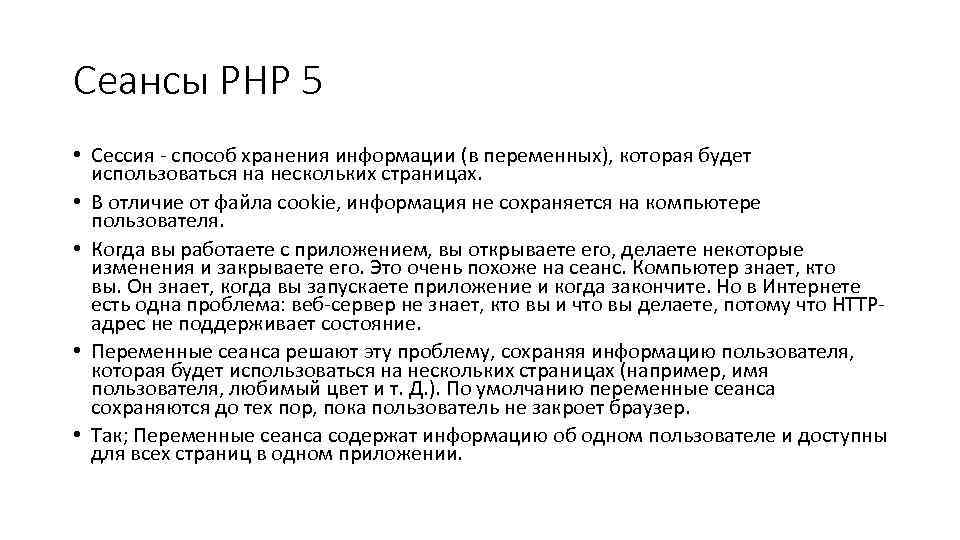 Сеансы PHP 5

• Сессия - способ хранения информации (в переменных), которая будет использоваться на нескольких страницах.

• В отличие от файла cookie, информация не сохраняется на компьютере пользователя.

• Когда вы работаете с приложением, вы открываете его, делаете некоторые изменения и закрываете его. Это очень похоже на сеанс. Компьютер знает, кто вы. Он знает, когда вы запускаете приложение и когда закончите. Но в Интернете есть одна проблема: веб-сервер не знает, кто вы и что вы делаете, потому что HTTP-адрес не поддерживает состояние.

• Переменные сеанса решают эту проблему, сохраняя информацию пользователя, которая будет использоваться на нескольких страницах (например, имя пользователя, любимый цвет и т. Д.). По умолчанию переменные сеанса сохраняются до тех пор, пока пользователь не закроет браузер.

• Так; Переменные сеанса содержат информацию об одном пользователе и доступны для всех страниц в одном приложении.